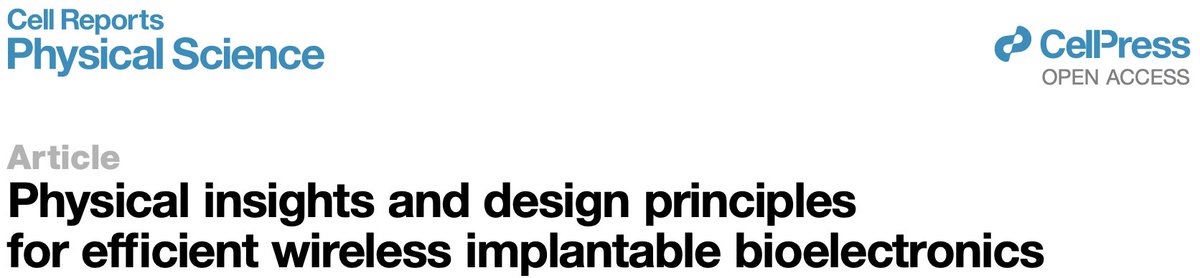 Cell Reports
Physical Science

CellPress
OPEN ACCESS

Article
Physical insights and design principles for efficient wireless implantable bioelectronics